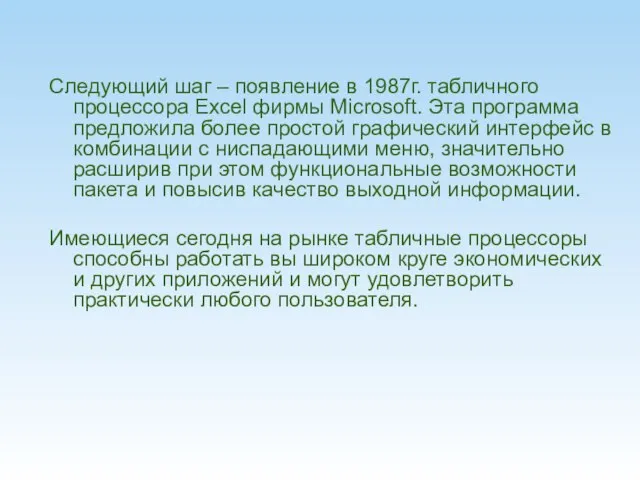 Следующий шаг – появление в 1987г. табличного процессора Excel фирмы Microsoft. Эта программа предложила более простой графический интерфейс в комбинации с ниспадающими меню, значительно расширив при этом функциональные возможности пакета и повысив качество выходной информации.

Имеющиеся сегодня на рынке табличные процессоры способны работать вы широком круге экономических и других приложений и могут удовлетворить практически любого пользователя.